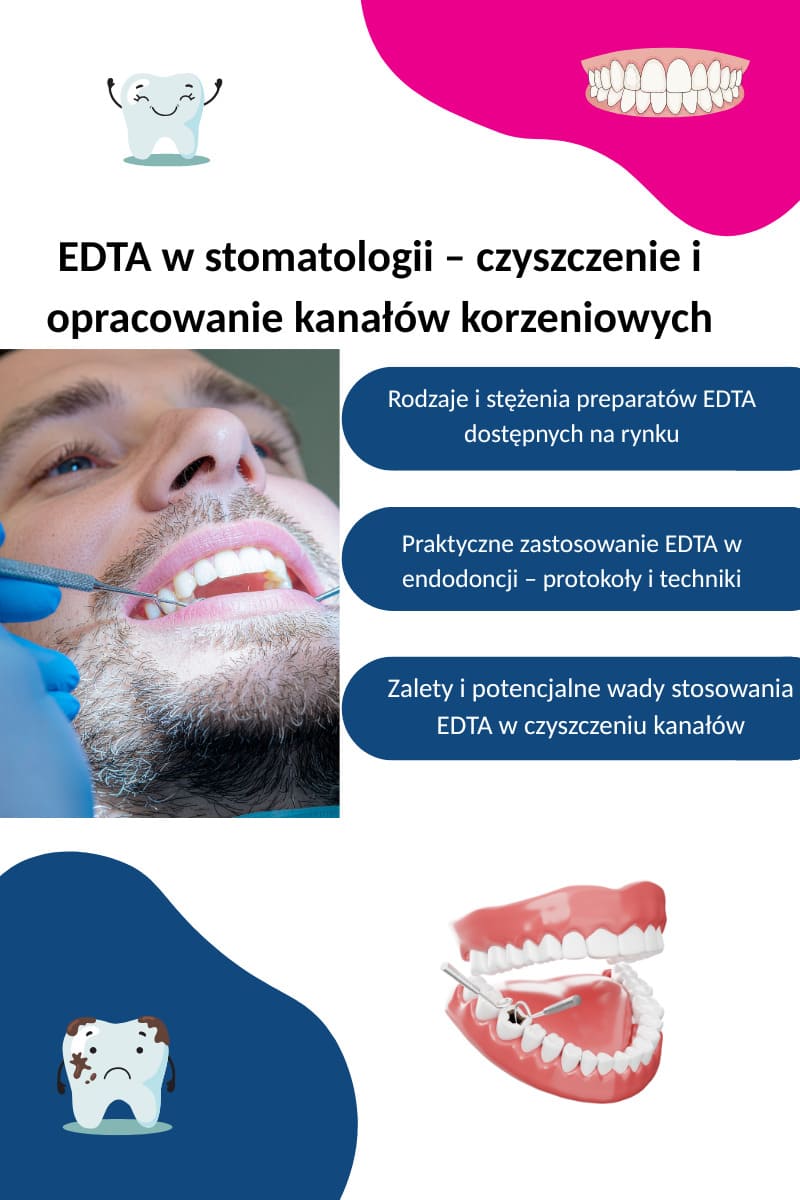 EDTA w stomatologii – czyszczenie i opracowanie kanałów korzeniowych

Rodzaje i stężenia preparatów EDTA dostępnych na rynku

Praktyczne zastosowanie EDTA w endodoncji – protokoły i techniki

Zalety i potencjalne wady stosowania EDTA w czyszczeniu kanałów